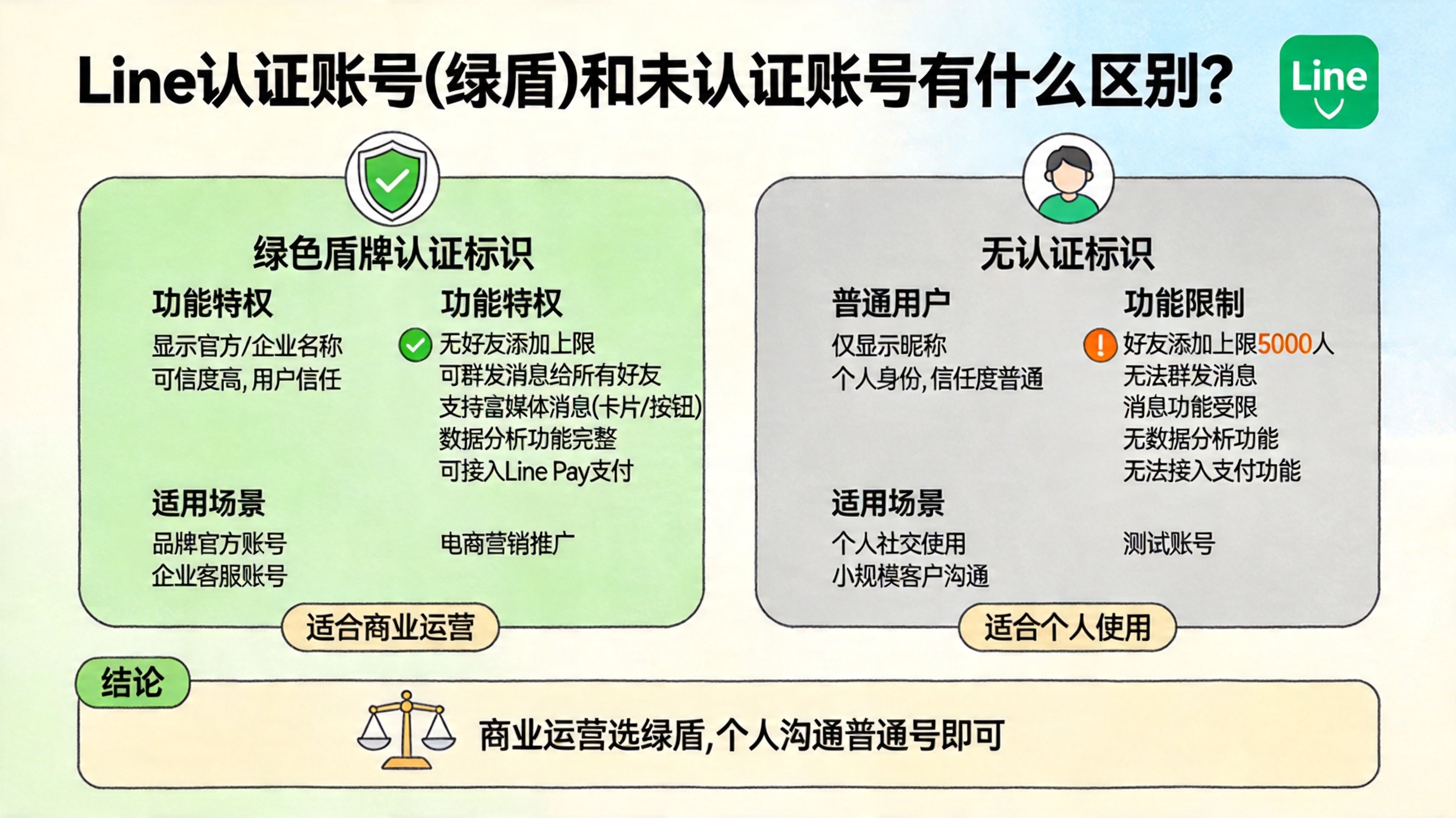 Line认证账号(绿盾)和未认证账号有什么区别?

Line

绿色盾牌认证标识

功能特权

显示官方/企业名称
可信度高,用户信任

功能特权

无好友添加上限
可群发消息给所有好友
支持富媒体消息(卡片/按钮)
数据分析功能完整
可接入Line Pay支付

适用场景

品牌官方账号
企业客服账号

电商营销推广

适合商业运营

无认证标识

普通用户

仅显示昵称
个人身份,信任度普通

功能限制

好友添加上限5000人
无法群发消息
消息功能受限
无数据分析功能
无法接入支付功能

适用场景

个人社交使用
小规模客户沟通

测试账号

适合个人使用

结论

商业运营选绿盾,个人沟通普通号即可